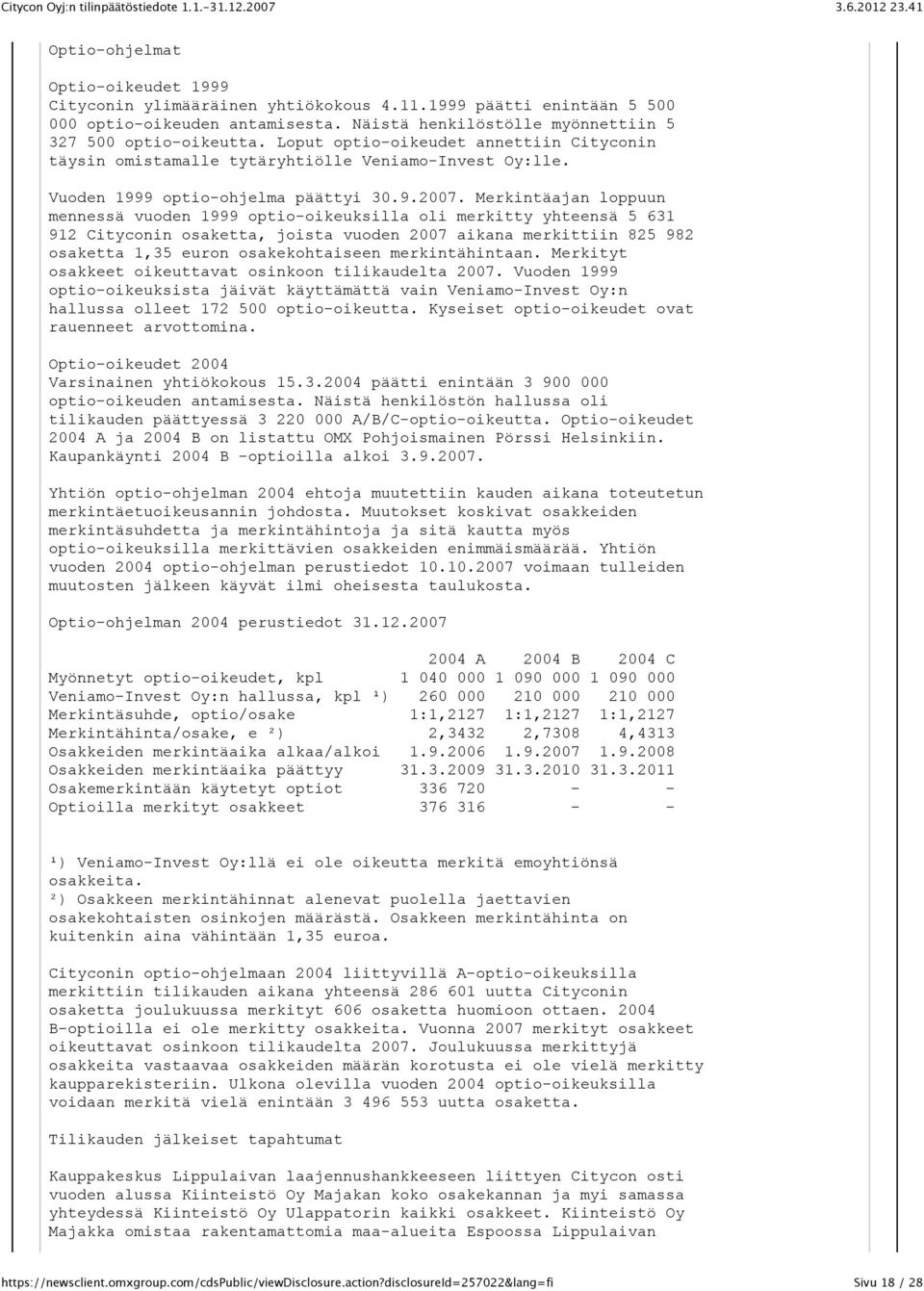 Citycon Oyj:n tilinpäätöstiedote 1.1.-31.12.2007 3.6.2012 23.41

Optio-ohjelmat

Optio-oikeudet 1999
Cityconin ylimääräinen yhtiökokous 4.11.1999 päätti enintään 5 500 000 optio-oikeuden antamisesta. Näistä henkilöstölle myönnettiin 5 327 500 optio-oikeutta. Loput optio-oikeudet annettiin Cityconin täysin omistamalle tytäryhtiölle Veniamo-Invest Oy:lle.

Vuoden 1999 optio-ohjelma päättyi 30.9.2007. Merkintäajan loppuun mennessä vuoden 1999 optio-oikeuksilla oli merkitty yhteensä 5 631 912 Cityconin osaketta, joista vuoden 2007 aikana merkittiin 825 982 osaketta 1,35 euron osakekohtaiseen merkintähintaan. Merkityt osakkeet oikeuttavat osinkoon tilikaudelta 2007. Vuoden 1999 optio-oikeuksista jäivät käyttämättä vain Veniamo-Invest Oy:n hallussa olleet 172 500 optio-oikeutta. Kyseiset optio-oikeudet ovat rauenneet arvottomina.

Optio-oikeudet 2004
Varsinainen yhtiökokous 15.3.2004 päätti enintään 3 900 000 optio-oikeuden antamisesta. Näistä henkilöstön hallussa oli tilikauden päättyessä 3 220 000 A/B/C-optio-oikeutta. Optio-oikeudet 2004 A ja 2004 B on listattu OMX Pohjoismainen Pörssi Helsinkiin. Kaupankäynti 2004 B -optioilla alkoi 3.9.2007.

Yhtiön optio-ohjelman 2004 ehtoja muutettiin kauden aikana toteutetun merkintäetuoikeusannin johdosta. Muutokset koskivat osakkeiden merkintäsuhdetta ja merkintähintoja ja sitä kautta myös optio-oikeuksilla merkittävien osakkeiden enimmäismäärää. Yhtiön vuoden 2004 optio-ohjelman perustiedot 10.10.2007 voimaan tulleiden muutosten jälkeen käyvät ilmi oheisesta taulukosta.

Optio-ohjelman 2004 perustiedot 31.12.2007

| | 2004 A | 2004 B | 2004 C |
|---|---|---|---|
| Myönnetyt optio-oikeudet, kpl | 1 040 000 | 1 090 000 | 1 090 000 |
| Veniamo-Invest Oy:n hallussa, kpl ¹) | 260 000 | 210 000 | 210 000 |
| Merkintäsuhde, optio/osake | 1:1,2127 | 1:1,2127 | 1:1,2127 |
| Merkintähinta/osake, e ²) | 2,3432 | 2,7308 | 4,4313 |
| Osakkeiden merkintäaika alkaa/alkoi | 1.9.2006 | 1.9.2007 | 1.9.2008 |
| Osakkeiden merkintäaika päättyy | 31.3.2009 | 31.3.2010 | 31.3.2011 |
| Osakemerkintään käytetyt optiot | 336 720 | - | - |
| Optioilla merkityt osakkeet | 376 316 | - | - |

¹) Veniamo-Invest Oy:llä ei ole oikeutta merkitä emoyhtiönsä osakkeita.
²) Osakkeen merkintähinnat alenevat puolella jaettavien osakekohtaisten osinkojen määrästä. Osakkeen merkintähinta on kuitenkin aina vähintään 1,35 euroa.

Cityconin optio-ohjelmaan 2004 liittyvillä A-optio-oikeuksilla merkittiin tilikauden aikana yhteensä 286 601 uutta Cityconin osaketta joulukuussa merkityt 606 osaketta huomioon ottaen. 2004 B-optioilla ei ole merkitty osakkeita. Vuonna 2007 merkityt osakkeet oikeuttavat osinkoon tilikaudelta 2007. Joulukuussa merkittyjä osakkeita vastaavaa osakkeiden määrän korotusta ei ole vielä merkitty kaupparekisteriin. Ulkona olevilla vuoden 2004 optio-oikeuksilla voidaan merkitä vielä enintään 3 496 553 uutta osaketta.

Tilikauden jälkeiset tapahtumat

Kauppakeskus Lippulaivan laajennushankkeeseen liittyen Citycon osti vuoden alussa Kiinteistö Oy Majakan koko osakekannan ja myi samassa yhteydessä Kiinteistö Oy Ulappatorin kaikki osakkeet. Kiinteistö Oy Majakka omistaa rakentamattomia maa-alueita Espoossa Lippulaivan

https://newsclient.omxgroup.com/cdsPublic/viewDisclosure.action?disclosureId=257022&lang=fi Sivu 18 / 28